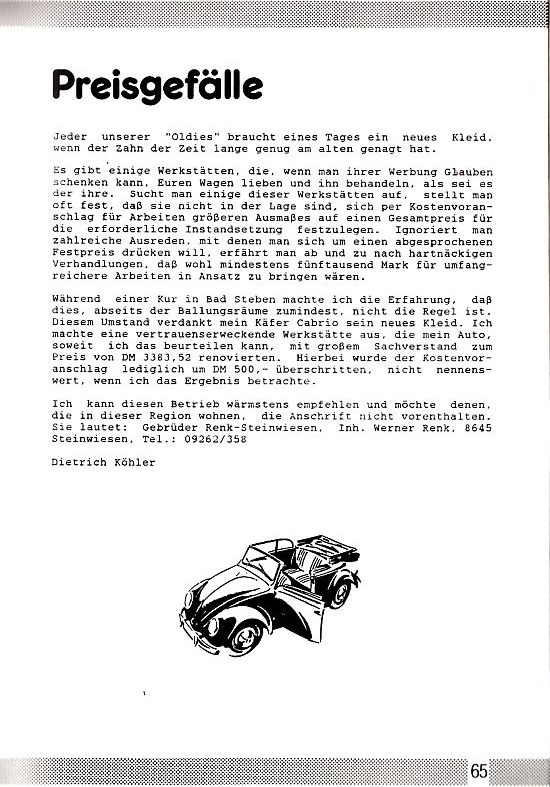 Preisgefälle

Jeder unserer "Oldies" braucht eines Tages ein neues Kleid, wenn der Zahn der Zeit lange genug am alten genagt hat.

Es gibt einige Werkstätten, die, wenn man ihrer Werbung Glauben schenken kann, Euren Wagen lieben und ihn behandeln, als sei es der ihre. Sucht man einige dieser Werkstätten auf, stellt man oft fest, daß sie nicht in der Lage sind, sich per Kostenvoranschlag für Arbeiten größeren Ausmaßes auf einen Gesamtpreis für die erforderliche Instandsetzung festzulegen. Ignoriert man zahlreiche Ausreden, mit denen man sich um einen abgesprochenen Festpreis drücken will, erfährt man ab und zu nach hartnäckigen Verhandlungen, daß wohl mindestens fünftausend Mark für umfangreichere Arbeiten in Ansatz zu bringen wären.

Während einer Kur in Bad Steben machte ich die Erfahrung, daß dies, abseits der Ballungsräume zumindest, nicht die Regel ist. Diesem Umstand verdankt mein Käfer Cabrio sein neues Kleid. Ich machte eine vertrauenserweckende Werkstätte aus, die mein Auto, soweit ich das beurteilen kann, mit großem Sachverstand zum Preis von DM 3383,52 renovierten. Hierbei wurde der Kostenvoranschlag lediglich um DM 500,- überschritten, nicht nennenswert, wenn ich das Ergebnis betrachte.

Ich kann diesen Betrieb wärmstens empfehlen und möchte denen, die in dieser Region wohnen, die Anschrift nicht vorenthalten. Sie lautet: Gebrüder Renk-Steinwiesen, Inh. Werner Renk, 8645 Steinwiesen, Tel.: 09262/358

Dietrich Köhler

65